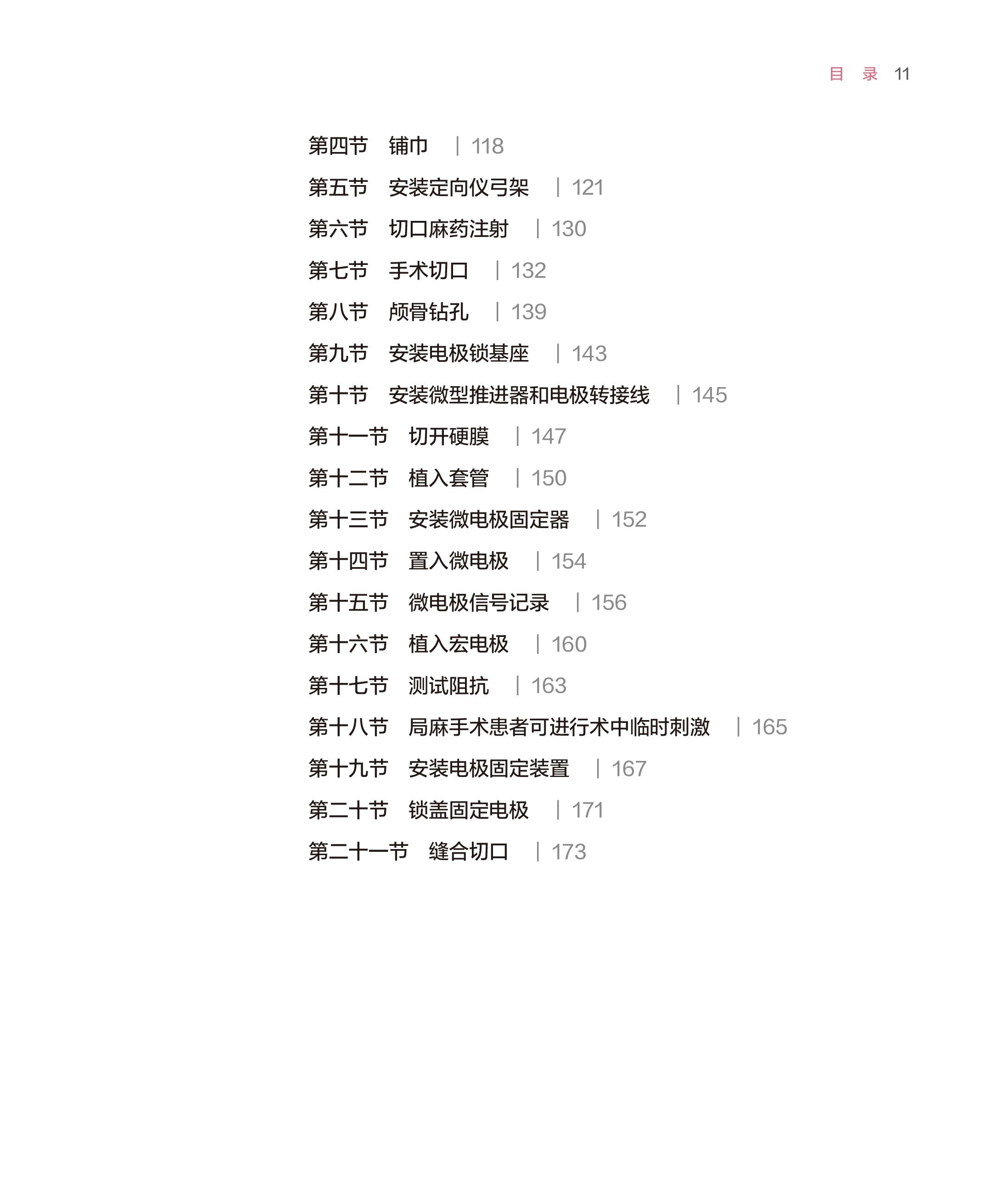 目 录 11

第四节 铺巾 | 118

第五节 安装定向仪弓架 | 121

第六节 切口麻药注射 | 130

第七节 手术切口 | 132

第八节 颅骨钻孔 | 139

第九节 安装电极锁基座 | 143

第十节 安装微型推进器和电极转接线 | 145

第十一节 切开硬膜 | 147

第十二节 植入套管 | 150

第十三节 安装微电极固定器 | 152

第十四节 置入微电极 | 154

第十五节 微电极信号记录 | 156

第十六节 植入宏电极 | 160

第十七节 测试阻抗 | 163

第十八节 局麻手术患者可进行术中临时刺激 | 165

第十九节 安装电极固定装置 | 167

第二十节 锁盖固定电极 | 171

第二十一节 缝合切口 | 173